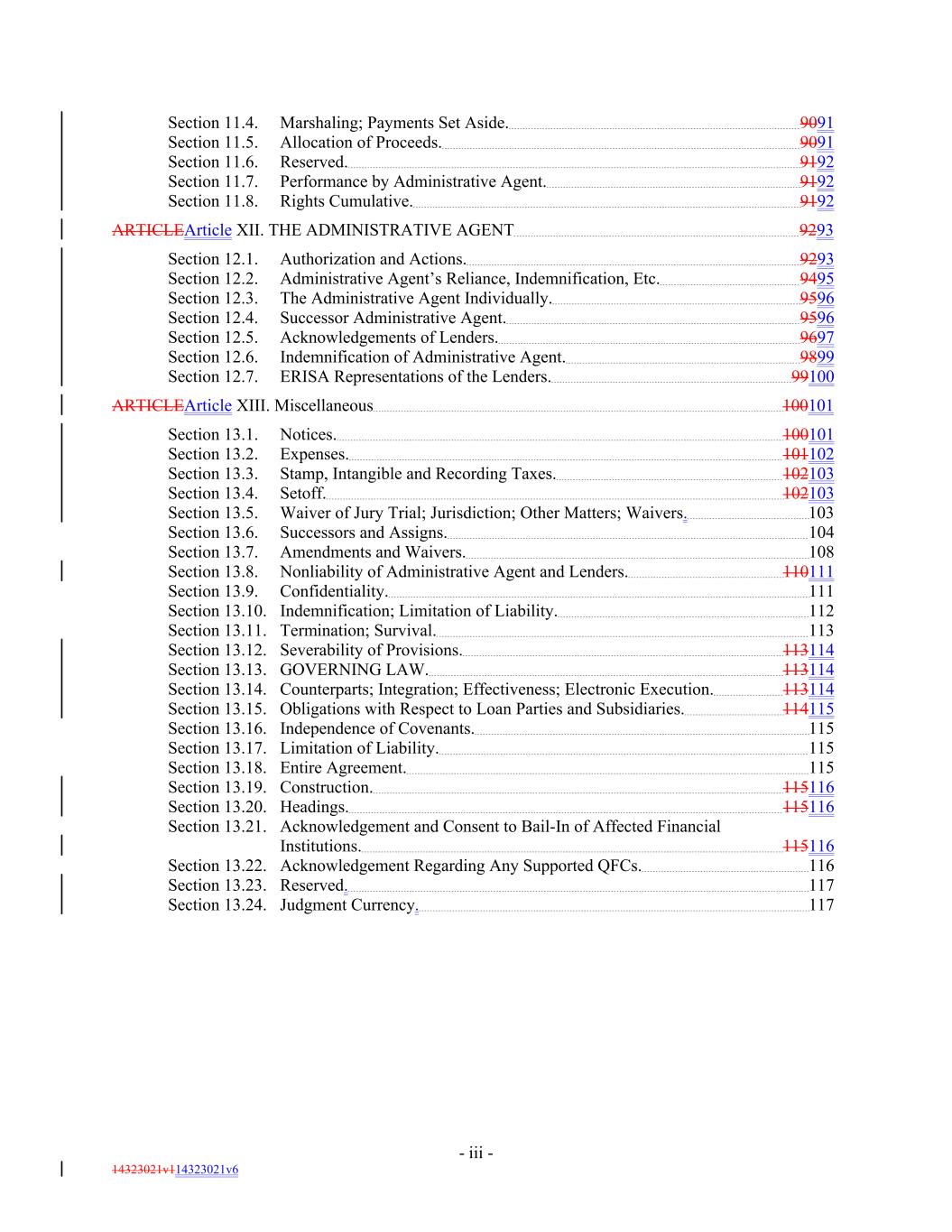 Section 11.4. Marshaling; Payments Set Aside. 9091
Section 11.5. Allocation of Proceeds. 9091
Section 11.6. Reserved. 9192
Section 11.7. Performance by Administrative Agent. 9192
Section 11.8. Rights Cumulative. 9192

ARTICLEArticle XII. THE ADMINISTRATIVE AGENT 9293

Section 12.1. Authorization and Actions. 9293
Section 12.2. Administrative Agent's Reliance, Indemnification, Etc. 9495
Section 12.3. The Administrative Agent Individually. 9596
Section 12.4. Successor Administrative Agent. 9596
Section 12.5. Acknowledgements of Lenders. 9697
Section 12.6. Indemnification of Administrative Agent. 9899
Section 12.7. ERISA Representations of the Lenders. 99100

ARTICLEArticle XIII. Miscellaneous 100101

Section 13.1. Notices. 100101
Section 13.2. Expenses. 101102
Section 13.3. Stamp, Intangible and Recording Taxes. 102103
Section 13.4. Setoff. 102103
Section 13.5. Waiver of Jury Trial; Jurisdiction; Other Matters; Waivers. 103
Section 13.6. Successors and Assigns. 104
Section 13.7. Amendments and Waivers. 108
Section 13.8. Nonliability of Administrative Agent and Lenders. 110111
Section 13.9. Confidentiality. 111
Section 13.10. Indemnification; Limitation of Liability. 112
Section 13.11. Termination; Survival. 113
Section 13.12. Severability of Provisions. 113114
Section 13.13. GOVERNING LAW. 113114
Section 13.14. Counterparts; Integration; Effectiveness; Electronic Execution. 113114
Section 13.15. Obligations with Respect to Loan Parties and Subsidiaries. 114115
Section 13.16. Independence of Covenants. 115
Section 13.17. Limitation of Liability. 115
Section 13.18. Entire Agreement. 115
Section 13.19. Construction. 115116
Section 13.20. Headings. 115116
Section 13.21. Acknowledgement and Consent to Bail-In of Affected Financial Institutions. 115116
Section 13.22. Acknowledgement Regarding Any Supported QFCs. 116
Section 13.23. Reserved. 117
Section 13.24. Judgment Currency. 117

- iii -

14323021v114323021v6